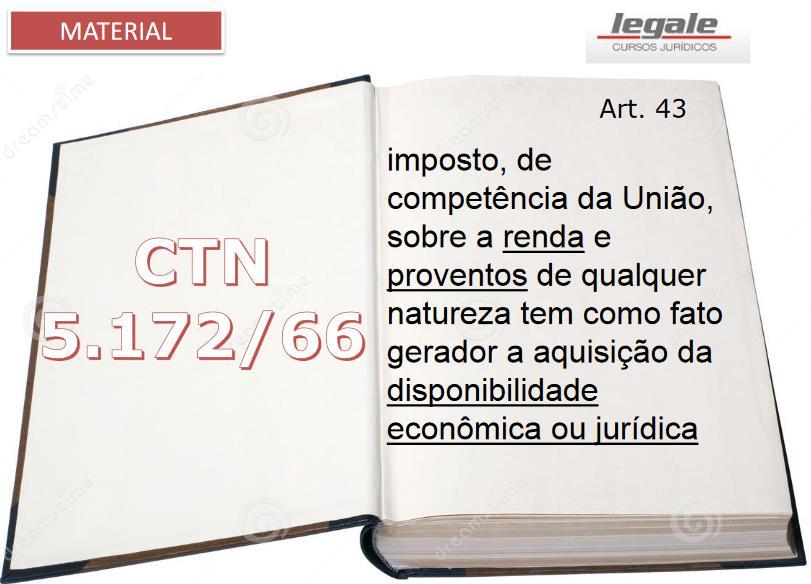 MATERIAL

legale
CURSOS JURÍDICOS

CTN
5.172/66

Art. 43

imposto, de competência da União, sobre a renda e proventos de qualquer natureza tem como fato gerador a aquisição da disponibilidade econômica ou jurídica

dreamstime